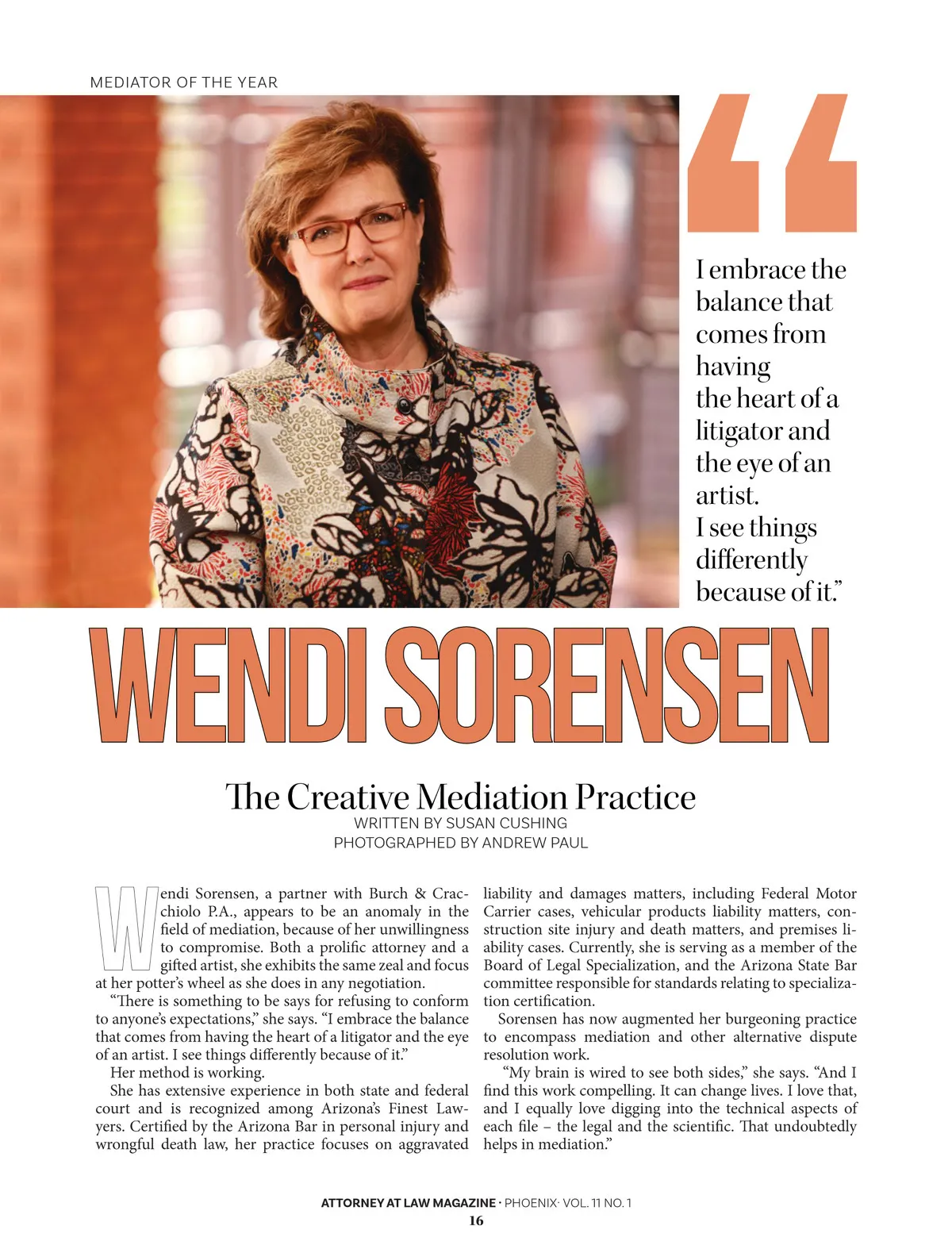 MEDIATOR OF THE YEAR

“

I embrace the balance that comes from having the heart of a litigator and the eye of an artist. I see things differently because of it.”

WENDI SORENSEN

The Creative Mediation Practice

WRITTEN BY SUSAN CUSHING

PHOTOGRAPHED BY ANDREW PAUL

Wendi Sorensen, a partner with Burch & Cracchiolo P.A., appears to be an anomaly in the field of mediation, because of her unwillingness to compromise. Both a prolific attorney and a gifted artist, she exhibits the same zeal and focus at her potter’s wheel as she does in any negotiation.

“There is something to be says for refusing to conform to anyone’s expectations,” she says. “I embrace the balance that comes from having the heart of a litigator and the eye of an artist. I see things differently because of it.”

Her method is working.

She has extensive experience in both state and federal court and is recognized among Arizona’s Finest Lawyers. Certified by the Arizona Bar in personal injury and wrongful death law, her practice focuses on aggravated liability and damages matters, including Federal Motor Carrier cases, vehicular products liability matters, construction site injury and death matters, and premises liability cases. Currently, she is serving as a member of the Board of Legal Specialization, and the Arizona State Bar committee responsible for standards relating to specialization certification.

Sorensen has now augmented her burgeoning practice to encompass mediation and other alternative dispute resolution work.

“My brain is wired to see both sides,” she says. “And I find this work compelling. It can change lives. I love that, and I equally love digging into the technical aspects of each file – the legal and the scientific. That undoubtedly helps in mediation.”

ATTORNEY AT LAW MAGAZINE · PHOENIX· VOL. 11 NO. 1

16